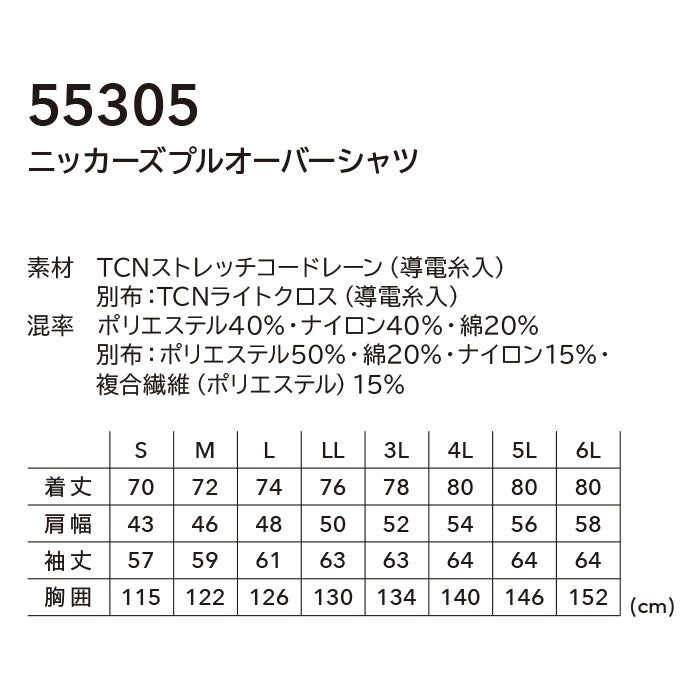 55305
ニッカーズプルオーバーシャツ

素材　TCNストレッチコードレーン（導電糸入）
別布：TCNライトクロス（導電糸入）
混率　ポリエステル40%・ナイロン40%・綿20%
別布：ポリエステル50%・綿20%・ナイロン15%・複合繊維（ポリエステル）15%

| | S | M | L | LL | 3L | 4L | 5L | 6L |
|---|---|---|---|---|---|---|---|---|
| 着丈 | 70 | 72 | 74 | 76 | 78 | 80 | 80 | 80 |
| 肩幅 | 43 | 46 | 48 | 50 | 52 | 54 | 56 | 58 |
| 袖丈 | 57 | 59 | 61 | 63 | 63 | 64 | 64 | 64 |
| 胸囲 | 115 | 122 | 126 | 130 | 134 | 140 | 146 | 152 |

(cm)